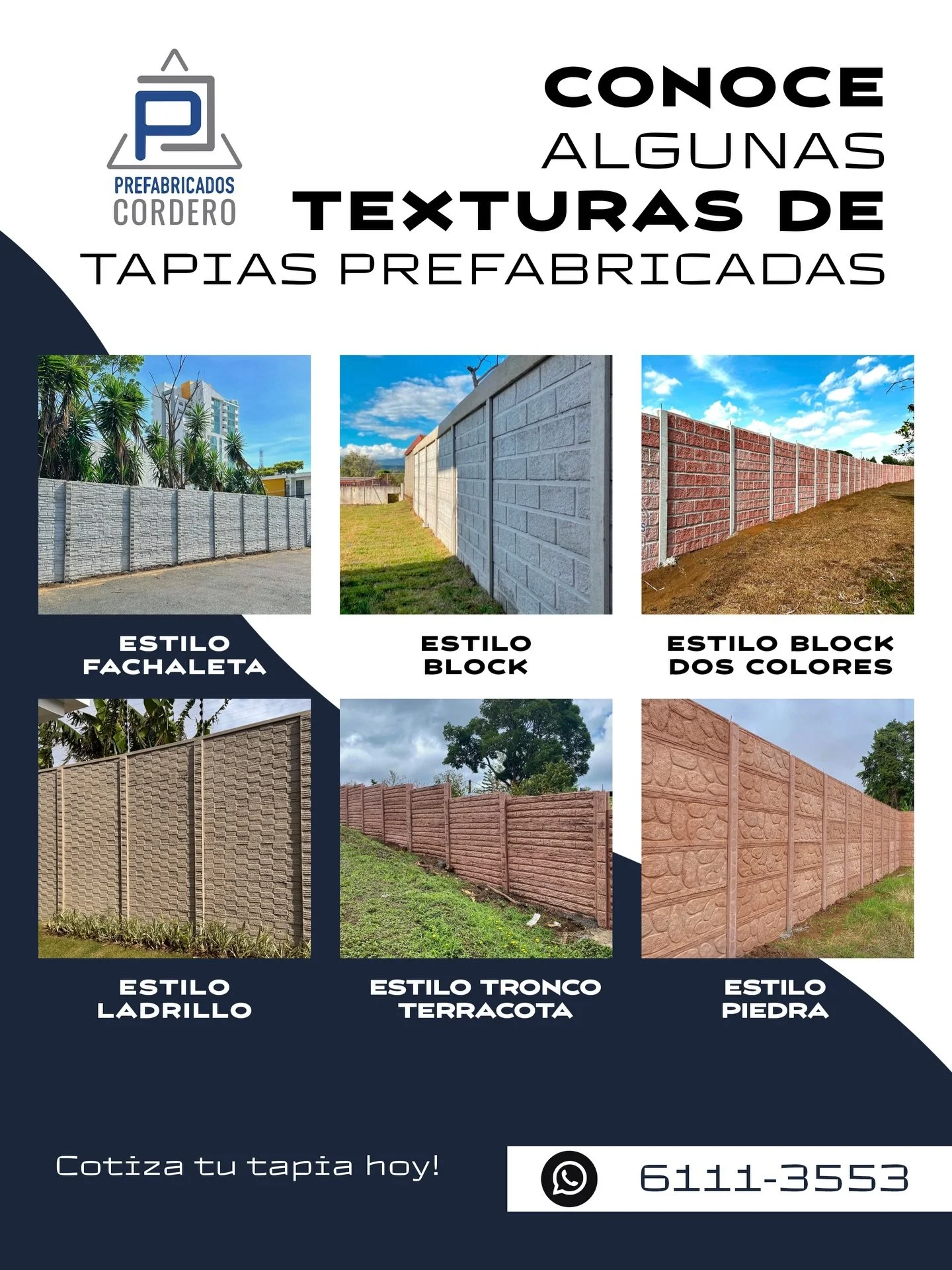 PREFABRICADOS
CORDERO

CONOCE
ALGUNAS
TEXTURAS DE
TAPIAS PREFABRICADAS

ESTILO
FACHALETA

ESTILO
BLOCK

ESTILO BLOCK
DOS COLORES

ESTILO
LADRILLO

ESTILO TRONCO
TERRACOTA

ESTILO
PIEDRA

Cotiza tu tapia hoy!

6111-3553